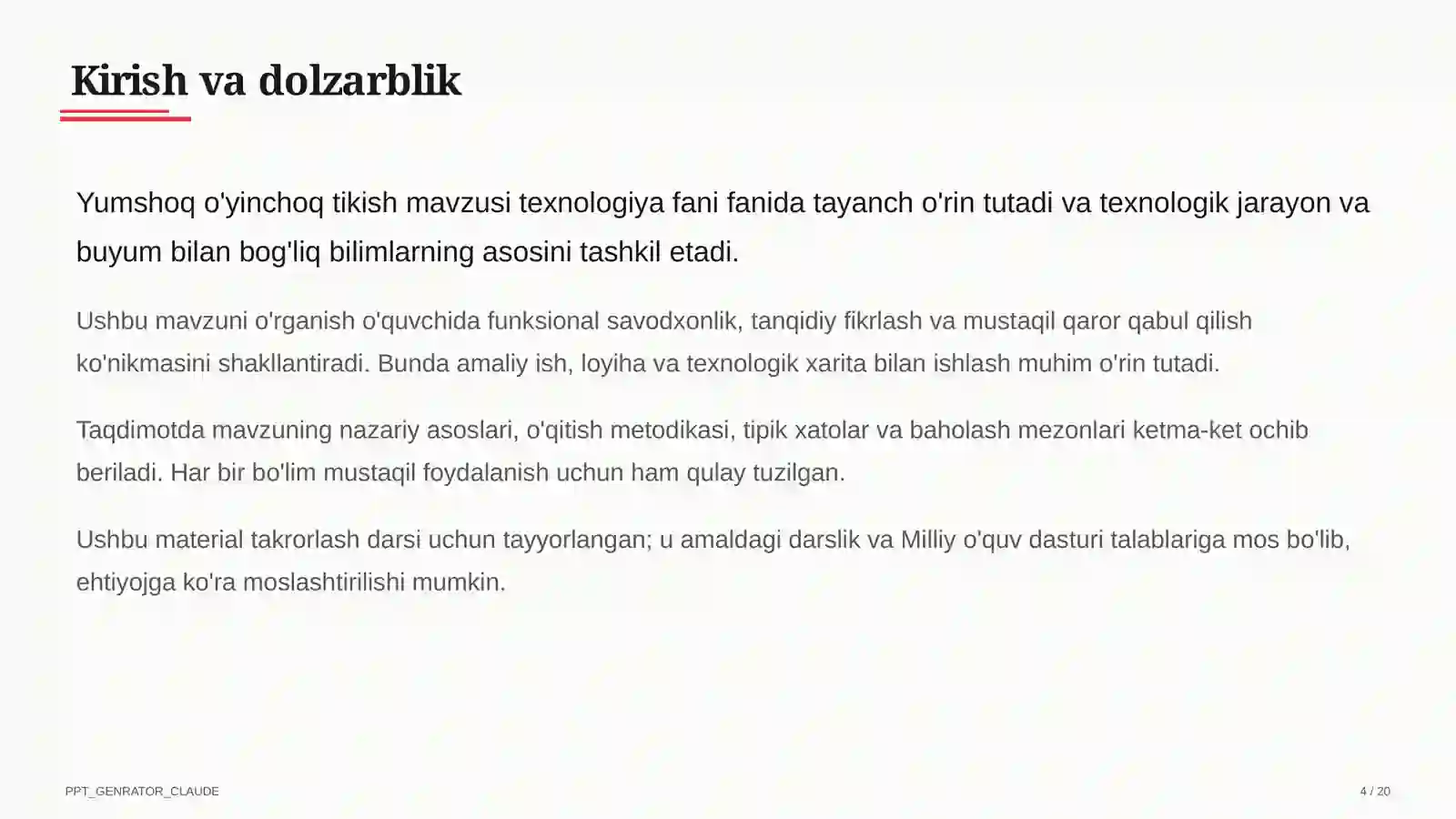 Kirish va dolzarblik

Yumshoq o'yinchoq tikish mavzusi texnologiya fani fanida tayanch o'rin tutadi va texnologik jarayon va buyum bilan bog'liq bilimlarning asosini tashkil etadi.

Ushbu mavzuni o'rganish o'quvchida funksional savodxonlik, tanqidiy fikrlash va mustaqil qaror qabul qilish ko'nikmasini shakllantiradi. Bunda amaliy ish, loyiha va texnologik xarita bilan ishlash muhim o'rin tutadi.

Taqdimotda mavzuning nazariy asoslari, o'qitish metodikasi, tipik xatolar va baholash mezonlari ketma-ket ochib beriladi. Har bir bo'lim mustaqil foydalanish uchun ham qulay tuzilgan.

Ushbu material takrorlash darsi uchun tayyorlangan; u amaldagi darslik va Milliy o'quv dasturi talablariga mos bo'lib, ehtiyojga ko'ra moslashtirilishi mumkin.

PPT_GENRATOR_CLAUDE

4 / 20